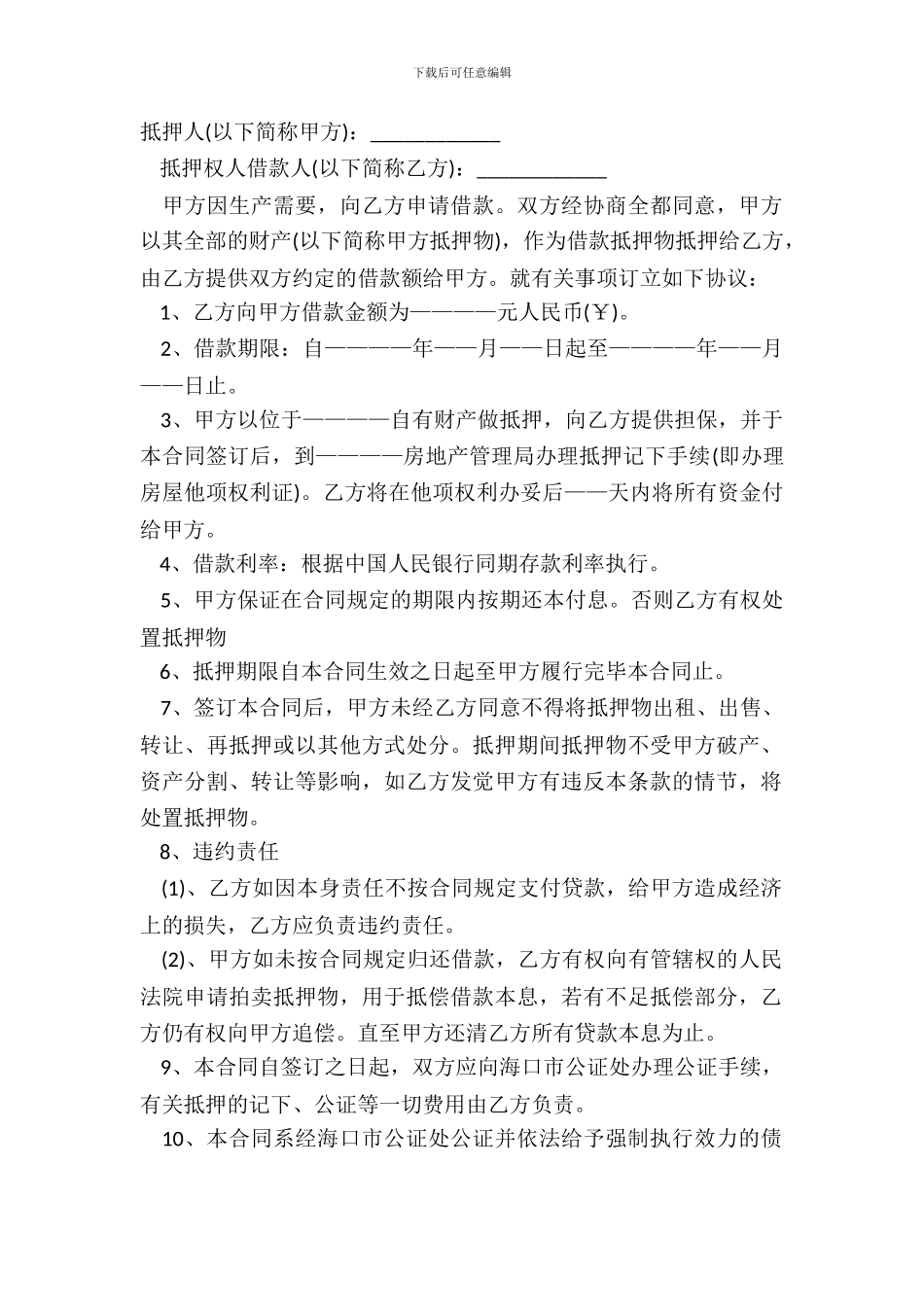 下载后可任意编辑

抵押人(以下简称甲方)：____________

抵押权人借款人(以下简称乙方)：____________

甲方因生产需要，向乙方申请借款。双方经协商全都同意，甲方以其全部的财产(以下简称甲方抵押物)，作为借款抵押物抵押给乙方，由乙方提供双方约定的借款额给甲方。就有关事项订立如下协议：

1、乙方向甲方借款金额为————元人民币(￥)。

2、借款期限：自————年——月——日起至————年——月——日止。

3、甲方以位于————自有财产做抵押，向乙方提供担保，并于本合同签订后，到————房地产管理局办理抵押记下手续(即办理房屋他项权利证)。乙方将在他项权利办妥后——天内将所有资金付给甲方。

4、借款利率：根据中国人民银行同期存款利率执行。

5、甲方保证在合同规定的期限内按期还本付息。否则乙方有权处置抵押物

6、抵押期限自本合同生效之日起至甲方履行完毕本合同止。

7、签订本合同后，甲方未经乙方同意不得将抵押物出租、出售、转让、再抵押或以其他方式处分。抵押期间抵押物不受甲方破产、资产分割、转让等影响，如乙方发觉甲方有违反本条款的情节，将处置抵押物。

8、违约责任

(1)、乙方如因本身责任不按合同规定支付贷款，给甲方造成经济上的损失，乙方应负责违约责任。

(2)、甲方如未按合同规定归还借款，乙方有权向有管辖权的人民法院申请拍卖抵押物，用于抵偿借款本息，若有不足抵偿部分，乙方仍有权向甲方追偿。直至甲方还清乙方所有贷款本息为止。

9、本合同自签订之日起，双方应向海口市公证处办理公证手续，有关抵押的记下、公证等一切费用由乙方负责。

10、本合同系经海口市公证处公证并依法给予强制执行效力的债